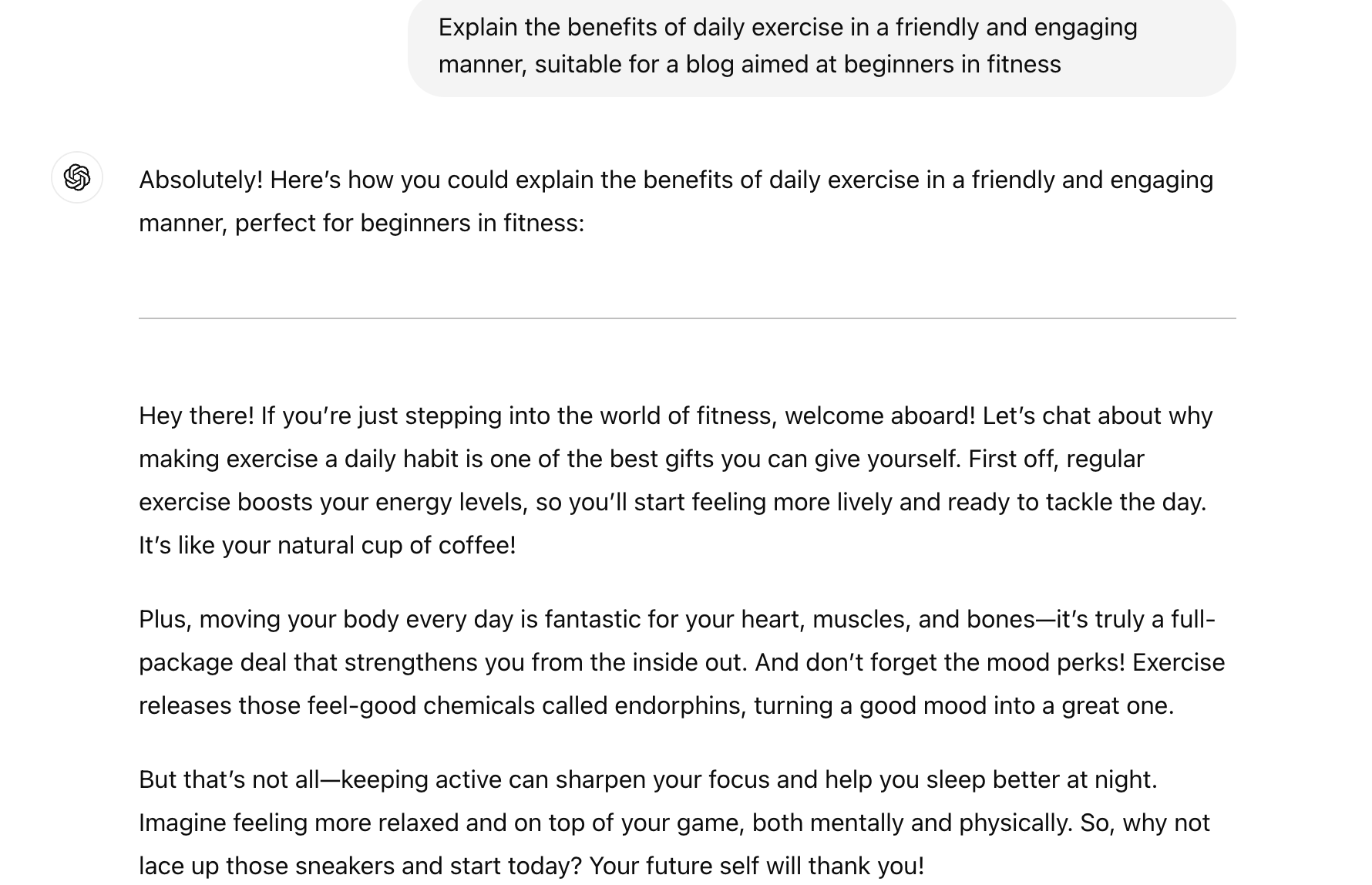 Explain the benefits of daily exercise in a friendly and engaging manner, suitable for a blog aimed at beginners in fitness

Absolutely! Here's how you could explain the benefits of daily exercise in a friendly and engaging manner, perfect for beginners in fitness:

Hey there! If you're just stepping into the world of fitness, welcome aboard! Let's chat about why making exercise a daily habit is one of the best gifts you can give yourself. First off, regular exercise boosts your energy levels, so you'll start feeling more lively and ready to tackle the day. It's like your natural cup of coffee!

Plus, moving your body every day is fantastic for your heart, muscles, and bones—it's truly a full-package deal that strengthens you from the inside out. And don't forget the mood perks! Exercise releases those feel-good chemicals called endorphins, turning a good mood into a great one.

But that's not all—keeping active can sharpen your focus and help you sleep better at night. Imagine feeling more relaxed and on top of your game, both mentally and physically. So, why not lace up those sneakers and start today? Your future self will thank you!